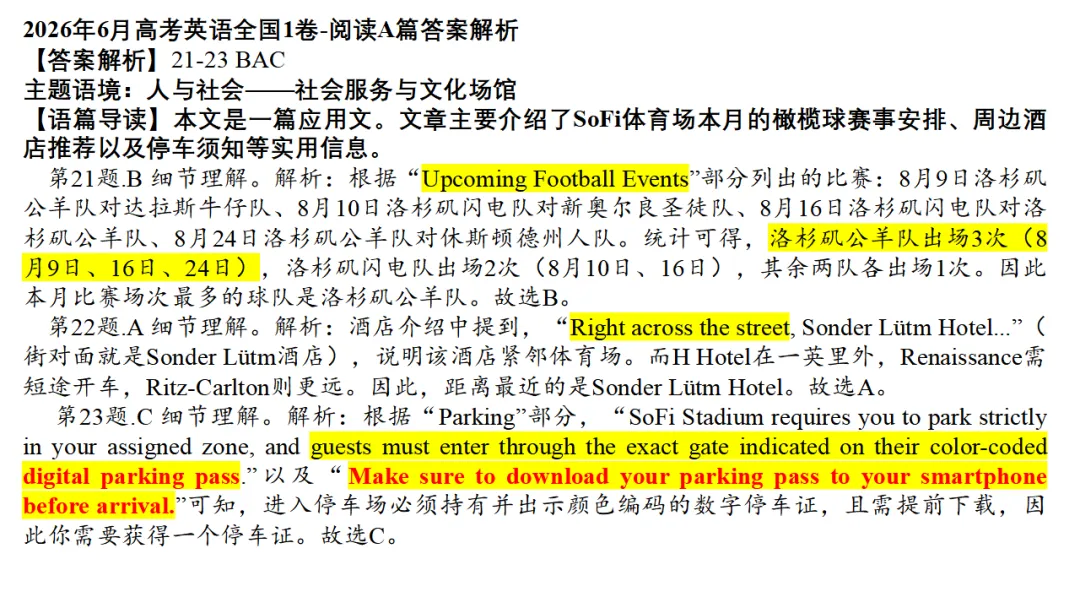 2026年6月高考英语全国1卷-阅读A篇答案解析
【答案解析】21-23 BAC
主题语境：人与社会——社会服务与文化场馆
【语篇导读】本文是一篇应用文。文章主要介绍了SoFi体育场本月的橄榄球赛事安排、周边酒店推荐以及停车须知等实用信息。

第21题.B 细节理解。解析：根据“Upcoming Football Events”部分列出的比赛：8月9日洛杉矶公羊队对达拉斯牛仔队、8月10日洛杉矶闪电队对新奥尔良圣徒队、8月16日洛杉矶闪电队对洛杉矶公羊队、8月24日洛杉矶公羊队对休斯顿德州人队。统计可得，洛杉矶公羊队出场3次（8月9日、16日、24日），洛杉矶闪电队出场2次（8月10日、16日），其余两队各出场1次。因此本月比赛场次最多的球队是洛杉矶公羊队。故选B。

第22题.A 细节理解。解析：酒店介绍中提到，“Right across the street, Sonder Lütm Hotel...”（街对面就是Sonder Lütm酒店），说明该酒店紧邻体育场。而H Hotel在一英里外，Renaissance需短途开车，Ritz-Carlton则更远。因此，距离最近的是Sonder Lütm Hotel。故选A。

第23题.C 细节理解。解析：根据“Parking”部分，“SoFi Stadium requires you to park strictly in your assigned zone, and guests must enter through the exact gate indicated on their color-coded digital parking pass.”以及“Make sure to download your parking pass to your smartphone before arrival.”可知，进入停车场必须持有并出示颜色编码的数字停车证，且需提前下载，因此你需要获得一个停车证。故选C。